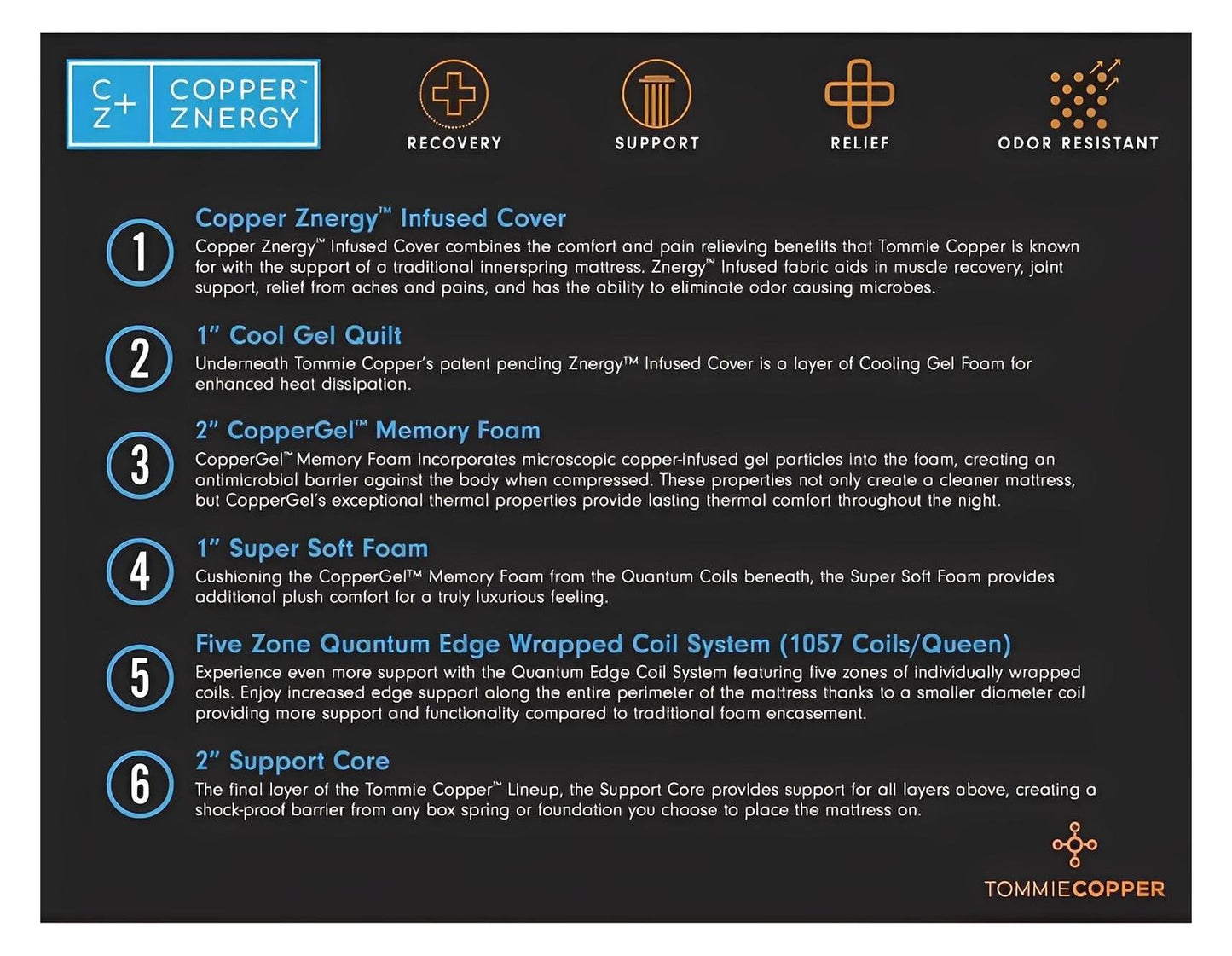 C+ Z COPPER™ ZNERGY

RECOVERY

SUPPORT

RELIEF

ODOR RESISTANT

1

Copper Znergy™ Infused Cover

Copper Znergy™ Infused Cover combines the comfort and pain relieving benefits that Tommie Copper is known for with the support of a traditional innerspring mattress. Znergy™ Infused fabric aids in muscle recovery, joint support, relief from aches and pains, and has the ability to eliminate odor causing microbes.

2

1" Cool Gel Quilt

Underneath Tommie Copper's patent pending Znergy™ Infused Cover is a layer of Cooling Gel Foam for enhanced heat dissipation.

3

2" CopperGel™ Memory Foam

CopperGel™ Memory Foam incorporates microscopic copper-infused gel particles into the foam, creating an antimicrobial barrier against the body when compressed. These properties not only create a cleaner mattress, but CopperGel's exceptional thermal properties provide lasting thermal comfort throughout the night.

4

1" Super Soft Foam

Cushioning the CopperGel™ Memory Foam from the Quantum Coils beneath, the Super Soft Foam provides additional plush comfort for a truly luxurious feeling.

5

Five Zone Quantum Edge Wrapped Coil System (1057 Coils/Queen)

Experience even more support with the Quantum Edge Coil System featuring five zones of individually wrapped coils. Enjoy increased edge support along the entire perimeter of the mattress thanks to a smaller diameter coil providing more support and functionality compared to traditional foam encasement.

6

2" Support Core

The final layer of the Tommie Copper™ Lineup, the Support Core provides support for all layers above, creating a shock-proof barrier from any box spring or foundation you choose to place the mattress on.

TOMMIECOPPER